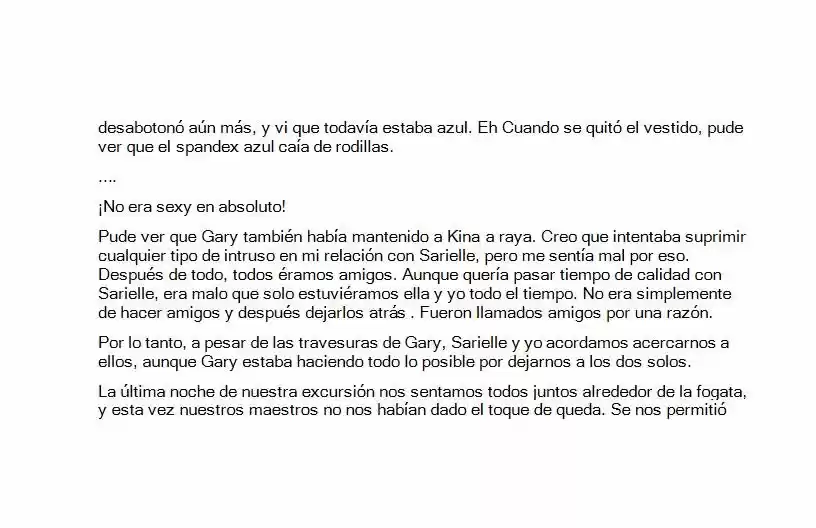 desabotonó aún más, y vi que todavía estaba azul. Eh Cuando se quitó el vestido, pude ver que el spandex azul caía de rodillas.

....

¡No era sexy en absoluto!

Pude ver que Gary también había mantenido a Kina a raya. Creo que intentaba suprimir cualquier tipo de intruso en mi relación con Sarielle, pero me sentía mal por eso. Después de todo, todos éramos amigos. Aunque quería pasar tiempo de calidad con Sarielle, era malo que solo estuviéramos ella y yo todo el tiempo. No era simplemente de hacer amigos y después dejarlos atrás . Fueron llamados amigos por una razón.

Por lo tanto, a pesar de las travesuras de Gary, Sarielle y yo acordamos acercarnos a ellos, aunque Gary estaba haciendo todo lo posible por dejarnos a los dos solos.

La última noche de nuestra excursión nos sentamos todos juntos alrededor de la fogata, y esta vez nuestros maestros no nos habían dado el toque de queda. Se nos permitió